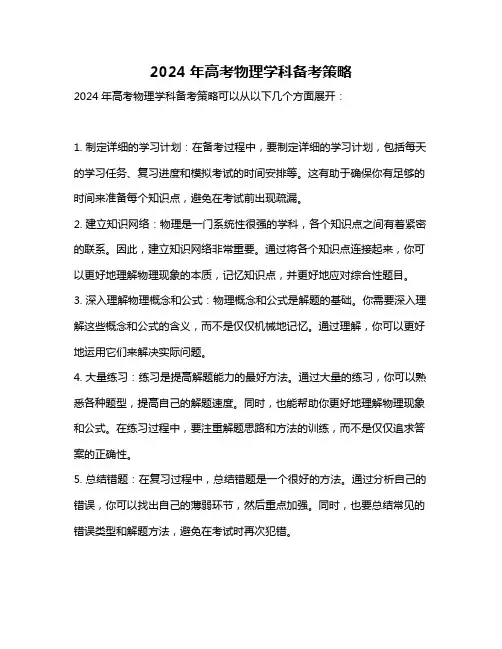 2024 年高考物理学科备考策略

2024 年高考物理学科备考策略可以从以下几个方面展开：

1. 制定详细的学习计划：在备考过程中，要制定详细的学习计划，包括每天的学习任务、复习进度和模拟考试的时间安排等。这有助于确保你有足够的时间来准备每个知识点，避免在考试前出现疏漏。

2. 建立知识网络：物理是一门系统性很强的学科，各个知识点之间有着紧密的联系。因此，建立知识网络非常重要。通过将各个知识点连接起来，你可以更好地理解物理现象的本质，记忆知识点，并更好地应对综合性题目。

3. 深入理解物理概念和公式：物理概念和公式是解题的基础。你需要深入理解这些概念和公式的含义，而不是仅仅机械地记忆。通过理解，你可以更好地运用它们来解决实际问题。

4. 大量练习：练习是提高解题能力的最好方法。通过大量的练习，你可以熟悉各种题型，提高自己的解题速度。同时，也能帮助你更好地理解物理现象和公式。在练习过程中，要注重解题思路和方法的训练，而不是仅仅追求答案的正确性。

5. 总结错题：在复习过程中，总结错题是一个很好的方法。通过分析自己的错误，你可以找出自己的薄弱环节，然后重点加强。同时，也要总结常见的错误类型和解题方法，避免在考试时再次犯错。